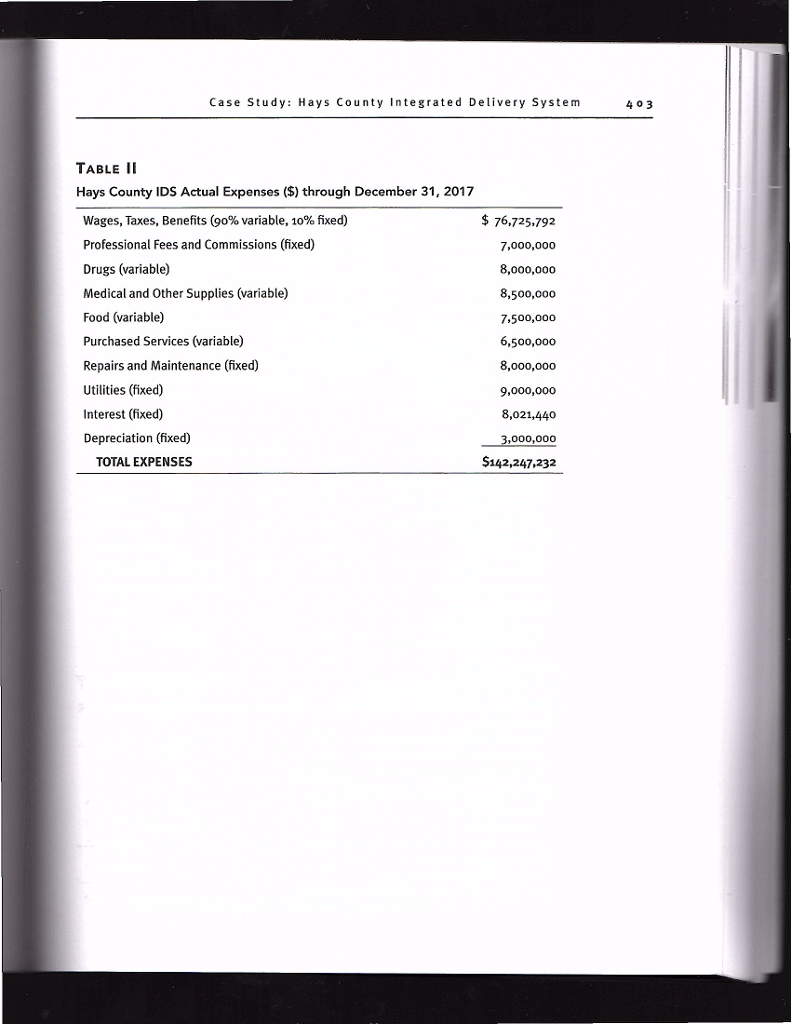 Case Study: Hays County Integrated Delivery System 403

TABLE II

Hays County IDS Actual Expenses ($) through December 31, 2017

| | |
|---|---|
| Wages, Taxes, Benefits (90% variable, 10% fixed) | $ 76,725,792 |
| Professional Fees and Commissions (fixed) | 7,000,000 |
| Drugs (variable) | 8,000,000 |
| Medical and Other Supplies (variable) | 8,500,000 |
| Food (variable) | 7,500,000 |
| Purchased Services (variable) | 6,500,000 |
| Repairs and Maintenance (fixed) | 8,000,000 |
| Utilities (fixed) | 9,000,000 |
| Interest (fixed) | 8,021,440 |
| Depreciation (fixed) | 3,000,000 |
| TOTAL EXPENSES | $142,247,232 |